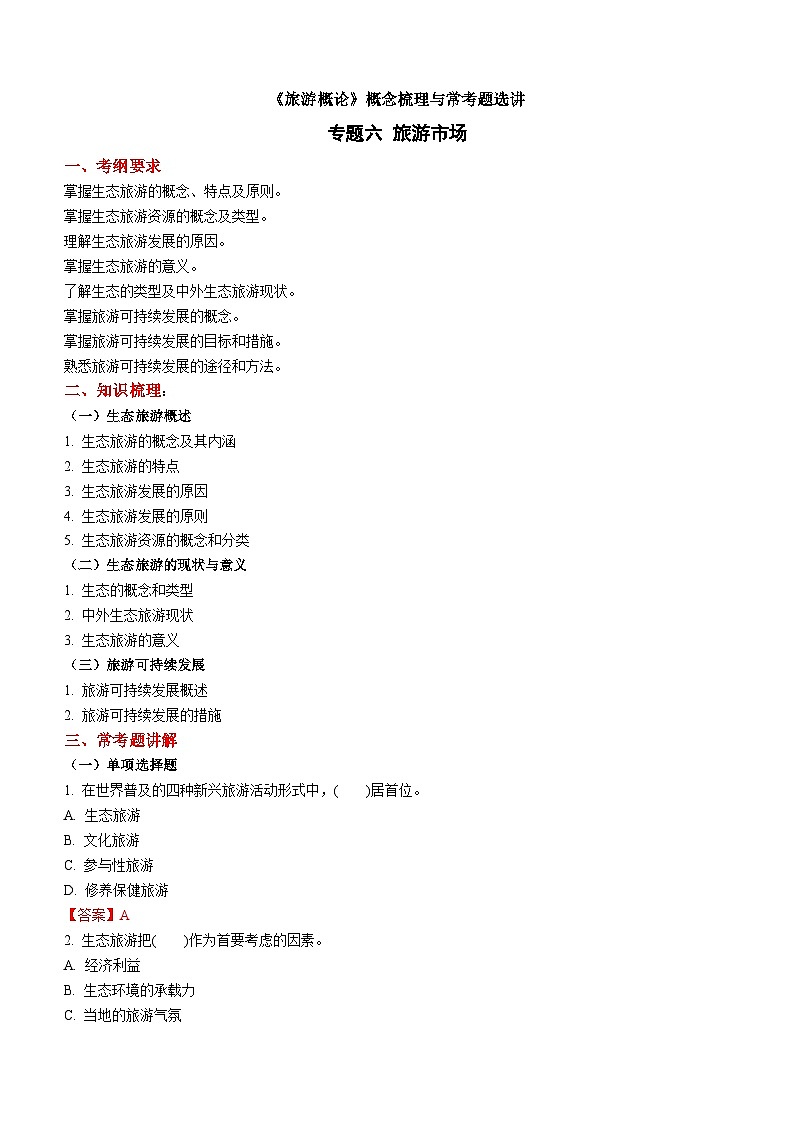 《旅游概论》概念梳理与常考题选讲

专题六 旅游市场

一、考纲要求

掌握生态旅游的概念、特点及原则。

掌握生态旅游资源的概念及类型。

理解生态旅游发展的原因。

掌握生态旅游的意义。

了解生态的类型及中外生态旅游现状。

掌握旅游可持续发展的概念。

掌握旅游可持续发展的目标和措施。

熟悉旅游可持续发展的途径和方法。

二、知识梳理：

（一）生态旅游概述

1. 生态旅游的概念及其内涵

2. 生态旅游的特点

3. 生态旅游发展的原因

4. 生态旅游发展的原则

5. 生态旅游资源的概念和分类

（二）生态旅游的现状与意义

1. 生态的概念和类型

2. 中外生态旅游现状

3. 生态旅游的意义

（三）旅游可持续发展

1. 旅游可持续发展概述

2. 旅游可持续发展的措施

三、常考题讲解

（一）单项选择题

1. 在世界普及的四种新兴旅游活动形式中，(　　)居首位。

A. 生态旅游

B. 文化旅游

C. 参与性旅游

D. 修养保健旅游

【答案】A

2. 生态旅游把(　　)作为首要考虑的因素。

A. 经济利益

B. 生态环境的承载力

C. 当地的旅游气氛